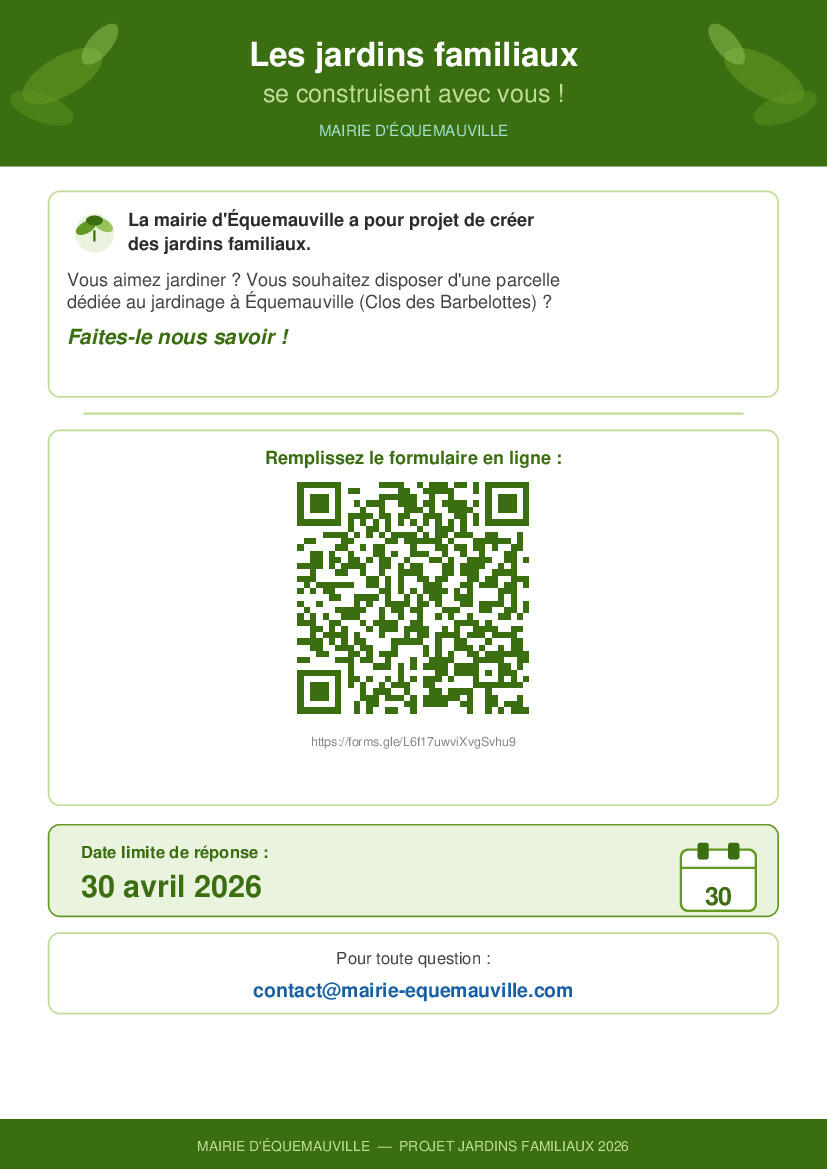 Les jardins familiaux

se construisent avec vous !

MAIRIE D'ÉQUEMAUVILLE

La mairie d'Équemauville a pour projet de créer des jardins familiaux.

Vous aimez jardiner ? Vous souhaitez disposer d'une parcelle dédiée au jardinage à Équemauville (Clos des Barbelottes) ?

Faites-le nous savoir !

Remplissez le formulaire en ligne :

https://forms.gle/L6f17uwviXvgSvhu9

Date limite de réponse :

30 avril 2026

30

Pour toute question :

contact@mairie-equemauville.com

MAIRIE D'ÉQUEMAUVILLE — PROJET JARDINS FAMILIAUX 2026